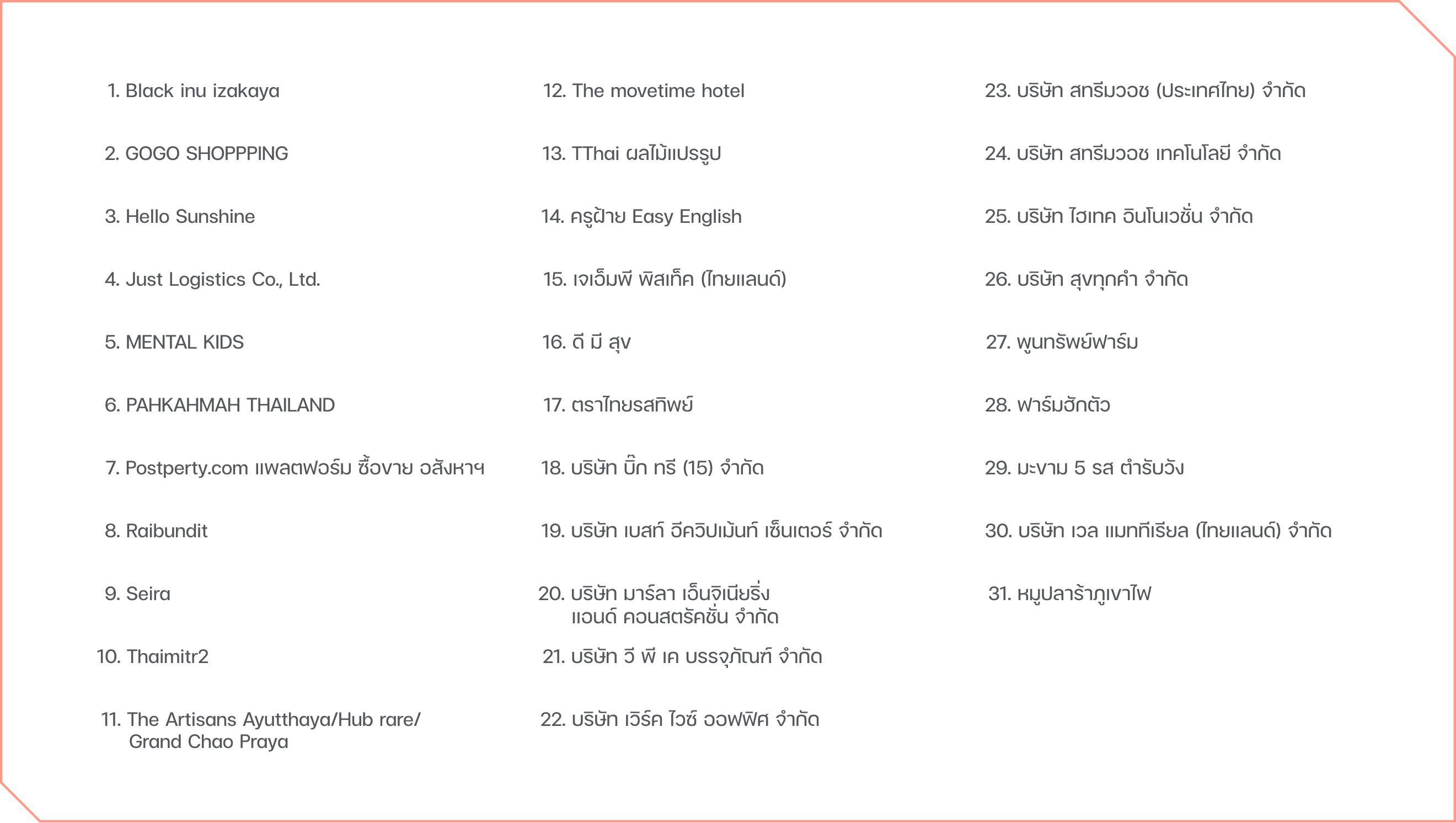 1. Black inu izakaya

2. GOGO SHOPPPING

3. Hello Sunshine

4. Just Logistics Co., Ltd.

5. MENTAL KIDS

6. PAHKAHMAH THAILAND

7. Postperty.com แพลตฟอร์ม ซื้อขาย อสังหาฯ

8. Raibundit

9. Seira

10. Thaimitr2

11. The Artisans Ayutthaya/Hub rare/ Grand Chao Praya

12. The movetime hotel

13. TThai ผลไม้แปรรูป

14. ครูฝ้าย Easy English

15. เจเอ็มพี พิสเท็ค (ไทยแลนด์)

16. ดี มี สุข

17. ตราไทยรสทิพย์

18. บริษัท บิ๊ก ทรี (15) จำกัด

19. บริษัท เบสท์ อีควิปเม้นท์ เซ็นเตอร์ จำกัด

20. บริษัท มาร์ลา เอ็นจิเนียริ่ง แอนด์ คอนสตรัคชั่น จำกัด

21. บริษัท วี พี เค บรรจุภัณฑ์ จำกัด

22. บริษัท เวิร์ค ไวซ์ ออฟฟิศ จำกัด

23. บริษัท สทรีมวอช (ประเทศไทย) จำกัด

24. บริษัท สทรีมวอช เทคโนโลยี จำกัด

25. บริษัท ไฮเทค อินโนเวชั่น จำกัด

26. บริษัท สุขทุกคำ จำกัด

27. พูนทรัพย์ฟาร์ม

28. ฟาร์มฮักตัว

29. มะขาม 5 รส ตำรับวัง

30. บริษัท เวล แมททีเรียล (ไทยแลนด์) จำกัด

31. หมูปลาร้าภูเขาไฟ